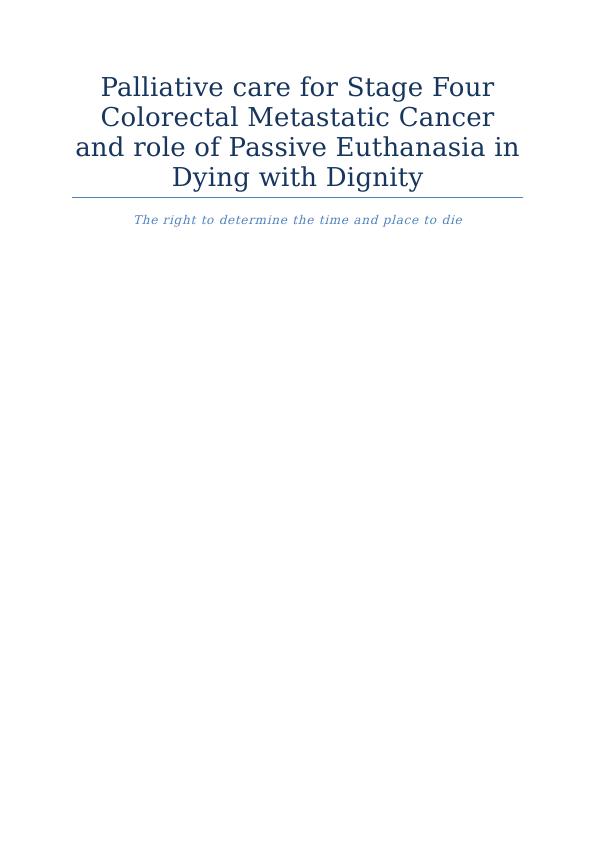 Palliative care for Stage Four Colorectal Metastatic Cancer and role of Passive Euthanasia in Dying with Dignity

The right to determine the time and place to die